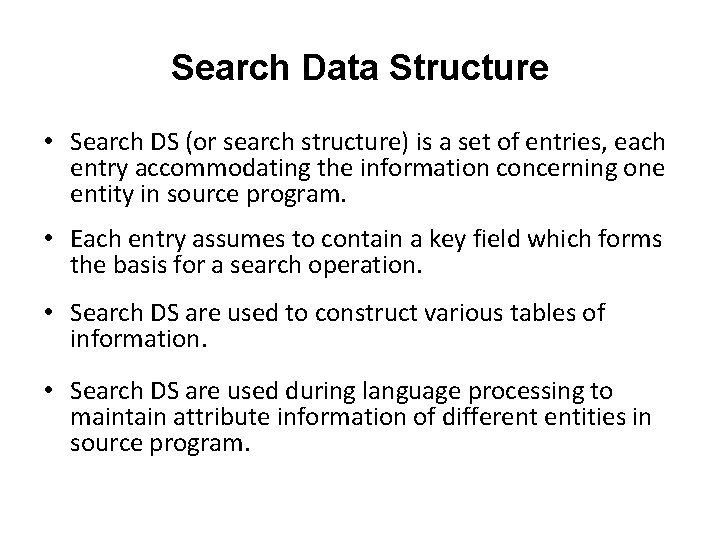 Search Data Structure

• Search DS (or search structure) is a set of entries, each entry accommodating the information concerning one entity in source program.

• Each entry assumes to contain a key field which forms the basis for a search operation.

• Search DS are used to construct various tables of information.

• Search DS are used during language processing to maintain attribute information of different entities in source program.